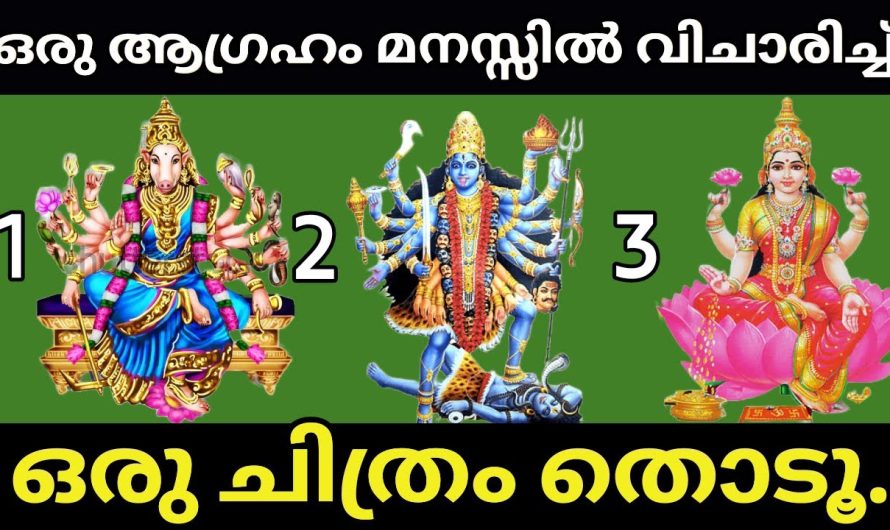 ഒരു ആഗ്രഹം മനസ്സിൽ വിചാരിച്ച്

1

2

3

ഒരു ചിത്രം തൊടൂ.